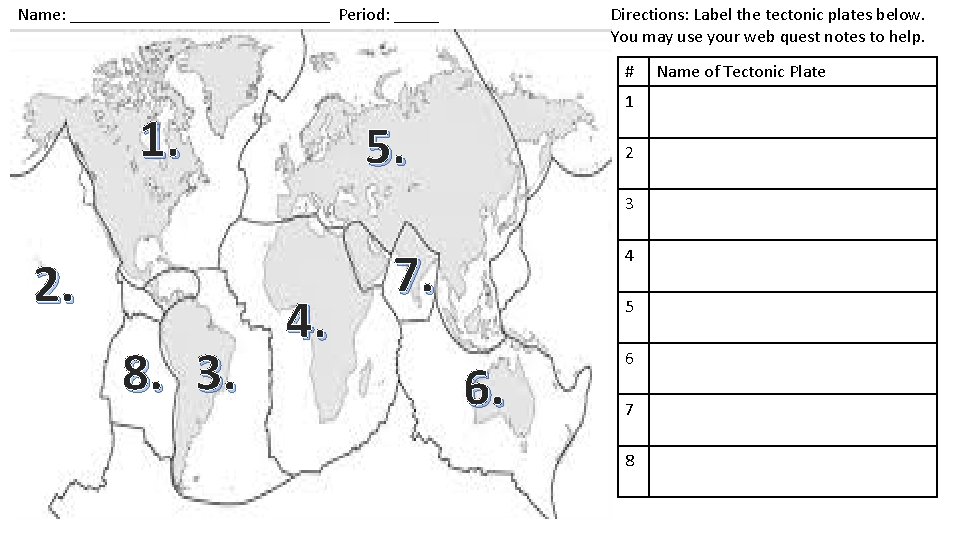 Name: ____ Period: ____

Directions: Label the tectonic plates below. You may use your web quest notes to help.

1.

5.

2.

7.

4.

8.

3.

6.

| # | Name of Tectonic Plate |
|---|---|
| 1 | |
| 2 | |
| 3 | |
| 4 | |
| 5 | |
| 6 | |
| 7 | |
| 8 | |